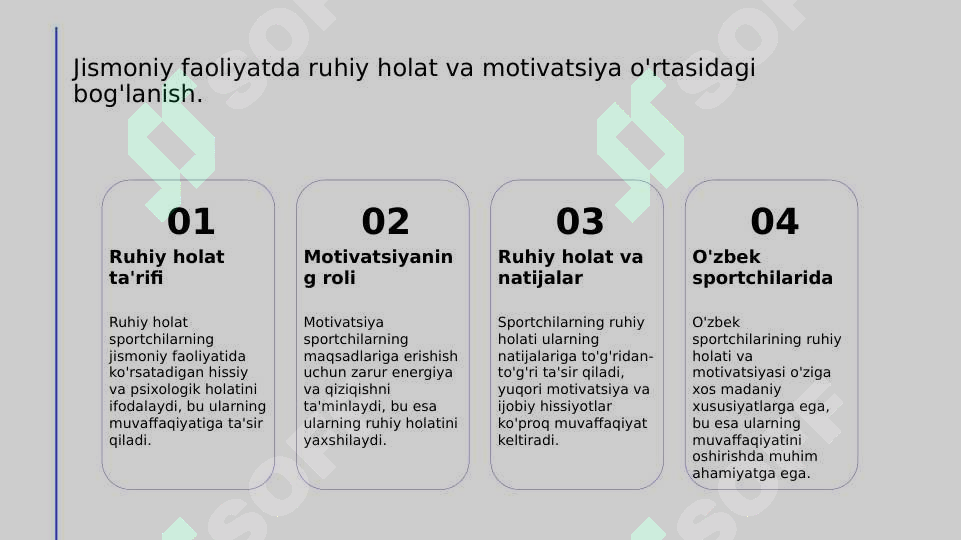 Jismoniy faoliyatda ruhiy holat va motivatsiya o'rtasidagi bog'lanish.

01
Ruhiy holat ta'rifi

Ruhiy holat sportchilarning jismoniy faoliyatida ko'rsatadigan hissiy va psixologik holatini ifodalaydi, bu ularning muvaffaqiyatiga ta'sir qiladi.

02
Motivatsiyaning roli

Motivatsiya sportchilarning maqsadlariga erishish uchun zarur energiya va qiziqishni ta'minlaydi, bu esa ularning ruhiy holatini yaxshilaydi.

03
Ruhiy holat va natijalar

Sportchilarning ruhiy holati ularning natijalariga to'g'ridan-to'g'ri ta'sir qiladi, yuqori motivatsiya va ijobiy hissiyotlar ko'proq muvaffaqiyat keltiradi.

04
O'zbek sportchilarida

O'zbek sportchilarining ruhiy holati va motivatsiyasi o'ziga xos madaniy xususiyatlarga ega, bu esa ularning muvaffaqiyatini oshirishda muhim ahamiyatga ega.